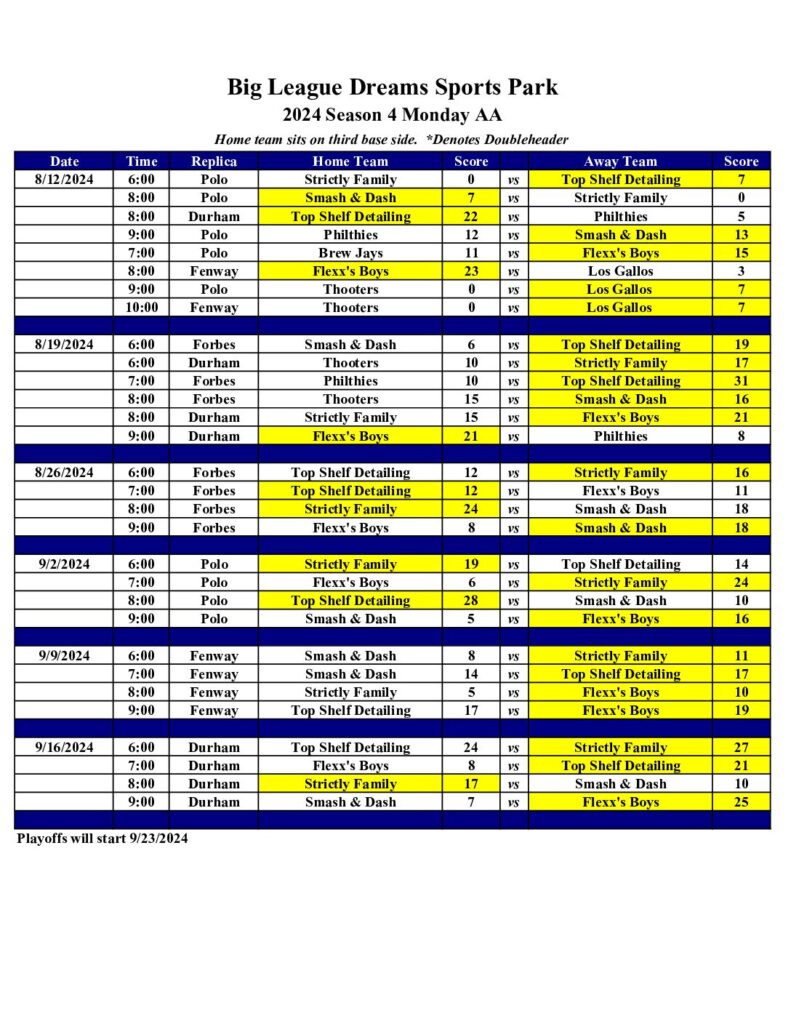 Big League Dreams Sports Park

2024 Season 4 Monday AA

Home team sits on third base side. *Denotes Doubleheader

| Date | Time | Replica | Home Team | Score | | Away Team | Score |
|---|---|---|---|---|---|---|---|
| 8/12/2024 | 6:00 | Polo | Strictly Family | 0 | vs | Top Shelf Detailing | 7 |
| | 8:00 | Polo | Smash & Dash | 7 | vs | Strictly Family | 0 |
| | 8:00 | Durham | Top Shelf Detailing | 22 | vs | Philthies | 5 |
| | 9:00 | Polo | Philthies | 12 | vs | Smash & Dash | 13 |
| | 7:00 | Polo | Brew Jays | 11 | vs | Flexx's Boys | 15 |
| | 8:00 | Fenway | Flexx's Boys | 23 | vs | Los Gallos | 3 |
| | 9:00 | Polo | Thooters | 0 | vs | Los Gallos | 7 |
| | 10:00 | Fenway | Thooters | 0 | vs | Los Gallos | 7 |
| | | | | | | | |
| 8/19/2024 | 6:00 | Forbes | Smash & Dash | 6 | vs | Top Shelf Detailing | 19 |
| | 6:00 | Durham | Thooters | 10 | vs | Strictly Family | 17 |
| | 7:00 | Forbes | Philthies | 10 | vs | Top Shelf Detailing | 31 |
| | 8:00 | Forbes | Thooters | 15 | vs | Smash & Dash | 16 |
| | 8:00 | Durham | Strictly Family | 15 | vs | Flexx's Boys | 21 |
| | 9:00 | Durham | Flexx's Boys | 21 | vs | Philthies | 8 |
| | | | | | | | |
| 8/26/2024 | 6:00 | Forbes | Top Shelf Detailing | 12 | vs | Strictly Family | 16 |
| | 7:00 | Forbes | Top Shelf Detailing | 12 | vs | Flexx's Boys | 11 |
| | 8:00 | Forbes | Strictly Family | 24 | vs | Smash & Dash | 18 |
| | 9:00 | Forbes | Flexx's Boys | 8 | vs | Smash & Dash | 18 |
| | | | | | | | |
| 9/2/2024 | 6:00 | Polo | Strictly Family | 19 | vs | Top Shelf Detailing | 14 |
| | 7:00 | Polo | Flexx's Boys | 6 | vs | Strictly Family | 24 |
| | 8:00 | Polo | Top Shelf Detailing | 28 | vs | Smash & Dash | 10 |
| | 9:00 | Polo | Smash & Dash | 5 | vs | Flexx's Boys | 16 |
| | | | | | | | |
| 9/9/2024 | 6:00 | Fenway | Smash & Dash | 8 | vs | Strictly Family | 11 |
| | 7:00 | Fenway | Smash & Dash | 14 | vs | Top Shelf Detailing | 17 |
| | 8:00 | Fenway | Strictly Family | 5 | vs | Flexx's Boys | 10 |
| | 9:00 | Fenway | Top Shelf Detailing | 17 | vs | Flexx's Boys | 19 |
| | | | | | | | |
| 9/16/2024 | 6:00 | Durham | Top Shelf Detailing | 24 | vs | Strictly Family | 27 |
| | 7:00 | Durham | Flexx's Boys | 8 | vs | Top Shelf Detailing | 21 |
| | 8:00 | Durham | Strictly Family | 17 | vs | Smash & Dash | 10 |
| | 9:00 | Durham | Smash & Dash | 7 | vs | Flexx's Boys | 25 |

Playoffs will start 9/23/2024